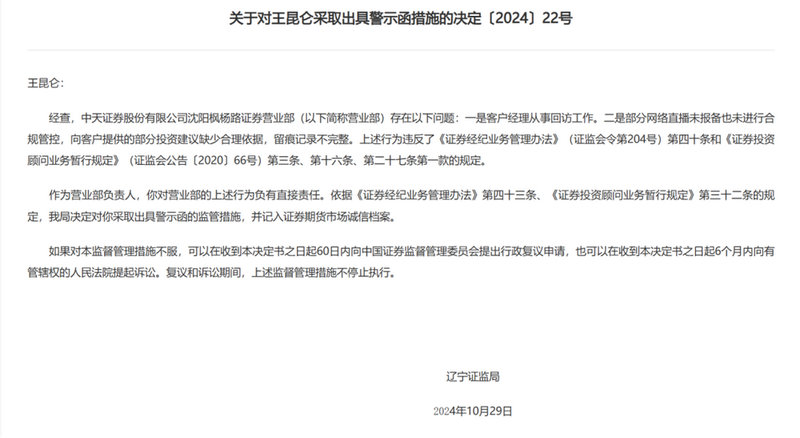 关于对王昆仑采取出具警示函措施的决定〔2024〕22号

王昆仑：

经查，中天证券股份有限公司沈阳枫杨路证券营业部（以下简称营业部）存在以下问题：一是客户经理从事回访工作。二是部分网络直播未报备也未进行合规管控，向客户提供的部分投资建议缺少合理依据，留痕记录不完整。上述行为违反了《证券经纪业务管理办法》（证监会令第204号）第四十条和《证券投资顾问业务暂行规定》（证监会公告〔2020〕66号）第三条、第十六条、第二十七条第一款的规定。

作为营业部负责人，你对营业部的上述行为负有直接责任。依据《证券经纪业务管理办法》第四十三条、《证券投资顾问业务暂行规定》第三十二条的规定，我局决定对你采取出具警示函的监管措施，并记入证券期货市场诚信档案。

如果对本监督管理措施不服，可以在收到本决定书之日起60日内向中国证券监督管理委员会提出行政复议申请，也可以在收到本决定书之日起6个月内向有管辖权的人民法院提起诉讼。复议和诉讼期间，上述监督管理措施不停止执行。

辽宁证监局

2024年10月29日